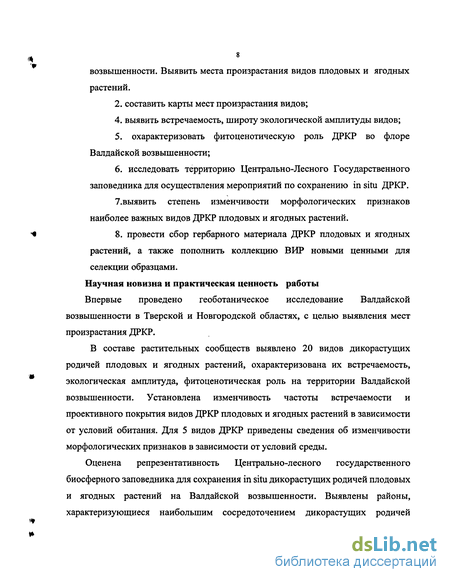 8

возвышенности. Выявить места произрастания видов плодовых и ягодных растений.

2. составить карты мест произрастания видов;

4. выявить встречаемость, широту экологической амплитуды видов;

5. охарактеризовать фитоценотическую роль ДРКР во флоре Валдайской возвышенности;

6. исследовать территорию Центрально-Лесного Государственного заповедника для осуществления мероприятий по сохранению in situ ДРКР.

7.выявить степень изменчивости морфологических признаков наиболее важных видов ДРКР плодовых и ягодных растений.

8. провести сбор гербарного материала ДРКР плодовых и ягодных растений, а также пополнить коллекцию ВИР новыми ценными для селекции образцами.

Научная новизна и практическая ценность работы

Впервые проведено геоботаническое исследование Валдайской возвышенности в Тверской и Новгородской областях, с целью выявления мест произрастания ДРКР.

В составе растительных сообществ выявлено 20 видов дикорастущих родичей плодовых и ягодных растений, охарактеризована их встречаемость, экологическая амплитуда, фитоценотическая роль на территории Валдайской возвышенности. Установлена изменчивость частоты встречаемости и проективного покрытия видов ДРКР плодовых и ягодных растений в зависимости от условий обитания. Для 5 видов ДРКР приведены сведения об изменчивости морфологических признаков в зависимости от условий среды.

Оценена репрезентативность Центрально-лесного государственного биосферного заповедника для сохранения in situ дикорастущих родичей плодовых и ягодных растений на Валдайской возвышенности. Выявлены районы, характеризующиеся наибольшим сосредоточением дикорастущих родичей

dsLib.net
библиотека диссертаций